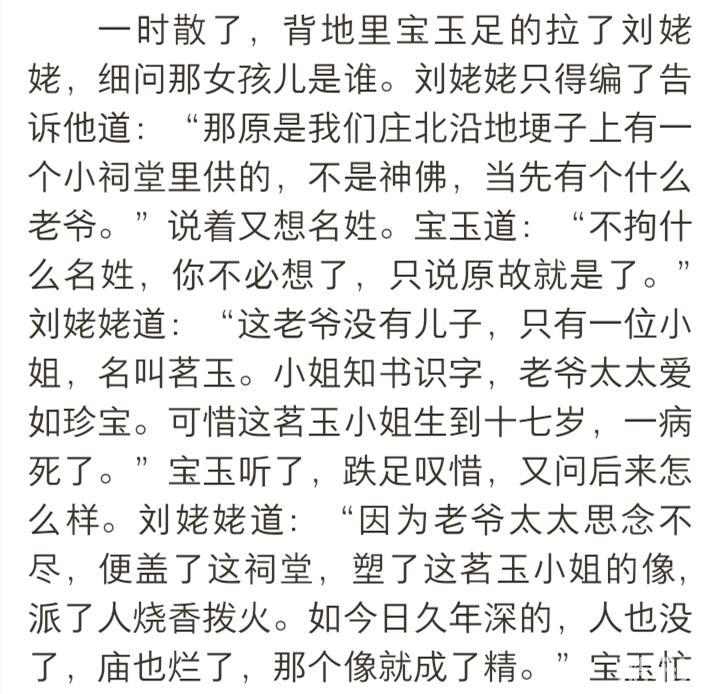 一时散了，背地里宝玉足的拉了刘姥姥，细问那女孩儿是谁。刘姥姥只得编了告诉他道：“那原是我们庄北沿地埂子上有一个小祠堂里供的，不是神佛，当先有个什么老爷。”说着又想名姓。宝玉道：“不拘什么名姓，你不必想了，只说原故就是了。”刘姥姥道：“这老爷没有儿子，只有一位小姐，名叫茗玉。小姐知书识字，老爷太太爱如珍宝。可惜这茗玉小姐生到十七岁，一病死了。”宝玉听了，跌足叹惜，又问后来怎么样。刘姥姥道：“因为老爷太太思念不尽，便盖了这祠堂，塑了这茗玉小姐的像，派了人烧香拨火。如今日久年深的，人也没了，庙也烂了，那个像就成了精。”宝玉忙